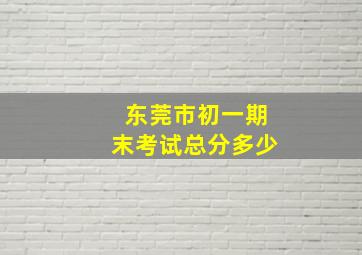 东莞市初一期末考试总分多少